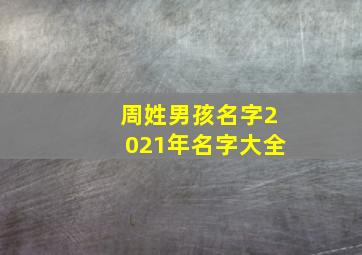 周姓男孩名字2021年名字大全